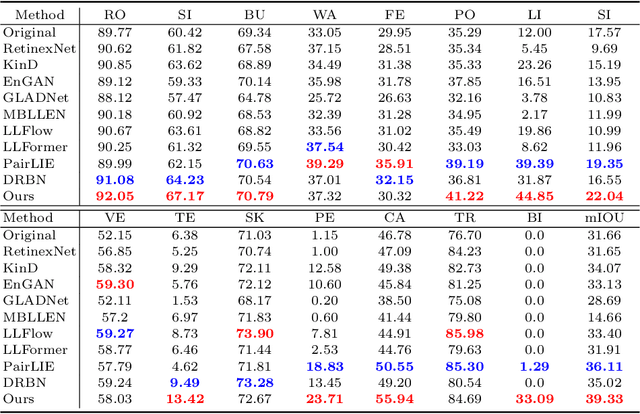 | Method | RO | SI | BU | WA | FE | PO | LI | SI |
|---|---|---|---|---|---|---|---|---|
| Original | 89.77 | 60.42 | 69.34 | 33.05 | 29.95 | 35.29 | 12.00 | 17.57 |
| RetinexNet | 90.62 | 61.82 | 67.58 | 37.15 | 28.51 | 35.34 | 5.45 | 9.69 |
| KinD | 90.85 | 63.62 | 68.89 | 34.49 | 31.38 | 35.33 | 23.26 | 15.19 |
| EnGAN | 89.12 | 59.33 | 70.14 | 35.98 | 31.78 | 37.85 | 16.51 | 13.95 |
| GLADNet | 88.12 | 57.47 | 64.78 | 25.72 | 26.63 | 32.16 | 3.78 | 10.83 |
| MBLLEN | 90.18 | 60.92 | 68.53 | 32.39 | 31.28 | 34.95 | 2.17 | 11.99 |
| LLFlow | 90.67 | 63.61 | 68.82 | 33.56 | 31.02 | 35.49 | 19.86 | 10.99 |
| LLFormer | 90.25 | 61.32 | 69.55 | 37.54 | 30.42 | 33.03 | 8.62 | 11.96 |
| PairLIE | 89.99 | 62.15 | 70.63 | 39.29 | 35.91 | 39.19 | 39.39 | 19.35 |
| DRBN | 91.08 | 64.23 | 70.54 | 37.01 | 32.15 | 36.81 | 31.87 | 16.55 |
| Ours | 92.05 | 67.17 | 70.79 | 37.32 | 30.32 | 41.22 | 44.85 | 22.04 |

| Method | VE | TE | SK | PE | CA | TR | BI | mIOU |
|---|---|---|---|---|---|---|---|---|
| Original | 52.15 | 6.38 | 71.03 | 1.15 | 46.78 | 76.70 | 0.0 | 31.66 |
| RetinexNet | 56.85 | 5.25 | 70.74 | 1.00 | 47.09 | 84.23 | 0.0 | 31.65 |
| KinD | 58.32 | 9.29 | 72.11 | 12.58 | 49.38 | 82.73 | 0.0 | 34.07 |
| EnGAN | 59.30 | 5.76 | 72.12 | 10.60 | 45.84 | 81.25 | 0.0 | 33.13 |
| GLADNet | 52.11 | 1.53 | 68.17 | 0.20 | 38.50 | 75.08 | 0.0 | 28.69 |
| MBLLEN | 57.2 | 6.97 | 71.83 | 0.60 | 41.44 | 79.80 | 0.0 | 14.66 |
| LLFlow | 59.27 | 8.73 | 73.90 | 7.81 | 44.91 | 85.98 | 0.0 | 33.40 |
| LLFormer | 58.77 | 6.46 | 71.44 | 2.53 | 44.76 | 79.63 | 0.0 | 31.91 |
| PairLIE | 57.79 | 4.62 | 71.81 | 18.83 | 50.55 | 85.30 | 1.29 | 36.11 |
| DRBN | 59.24 | 9.49 | 73.28 | 13.45 | 49.20 | 80.54 | 0.0 | 35.02 |
| Ours | 58.03 | 13.42 | 72.67 | 23.71 | 55.94 | 84.69 | 33.09 | 39.33 |